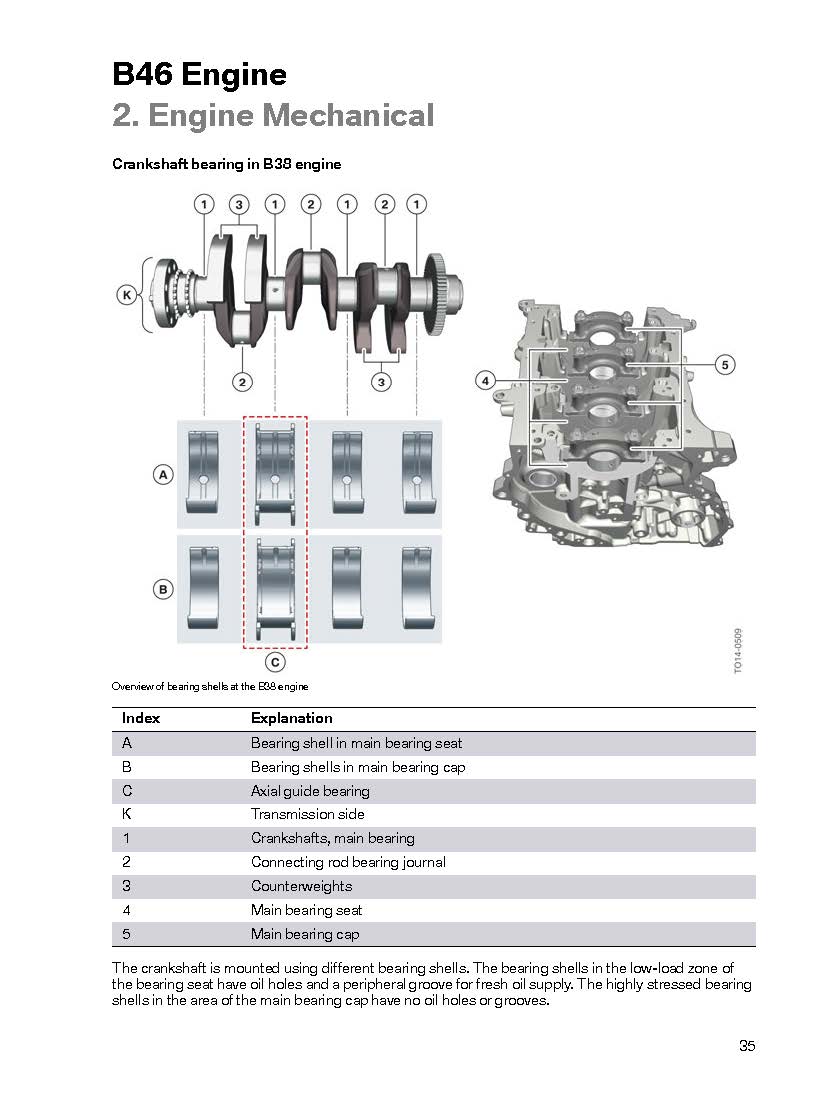 B46 Engine
2. Engine Mechanical

Crankshaft bearing in B38 engine

1
3
1
2
1
2
1
K
2
3
4
5
A
B
C
TO14-0509

Overview of bearing shells at the B38 engine

| Index | Explanation |
|---|---|
| A | Bearing shell in main bearing seat |
| B | Bearing shells in main bearing cap |
| C | Axial guide bearing |
| K | Transmission side |
| 1 | Crankshafts, main bearing |
| 2 | Connecting rod bearing journal |
| 3 | Counterweights |
| 4 | Main bearing seat |
| 5 | Main bearing cap |

The crankshaft is mounted using different bearing shells. The bearing shells in the low-load zone of the bearing seat have oil holes and a peripheral groove for fresh oil supply. The highly stressed bearing shells in the area of the main bearing cap have no oil holes or grooves.

35